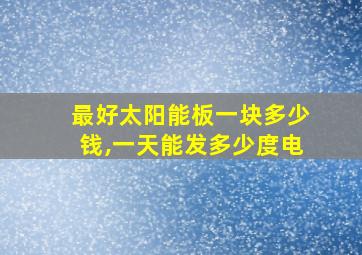 最好太阳能板一块多少钱,一天能发多少度电